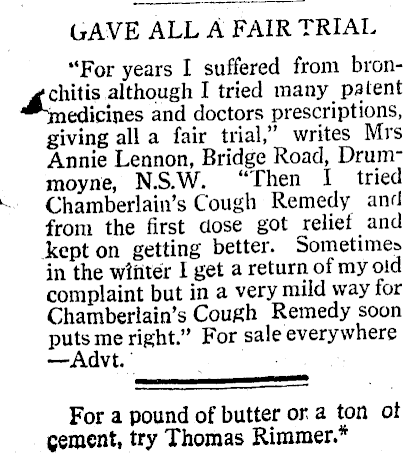 GAVE ALL A FAIR TRIAL

"For years I suffered from bronchitis although I tried many patent medicines and doctors prescriptions, giving all a fair trial," writes Mrs Annie Lennon, Bridge Road, Drummoyne, N.S.W. "Then I tried Chamberlain's Cough Remedy and from the first dose got relief and kept on getting better. Sometimes in the winter I get a return of my old complaint but in a very mild way for Chamberlain's Cough Remedy soon puts me right." For sale everywhere —Advt.

For a pound of butter or a ton of cement, try Thomas Rimmer.*